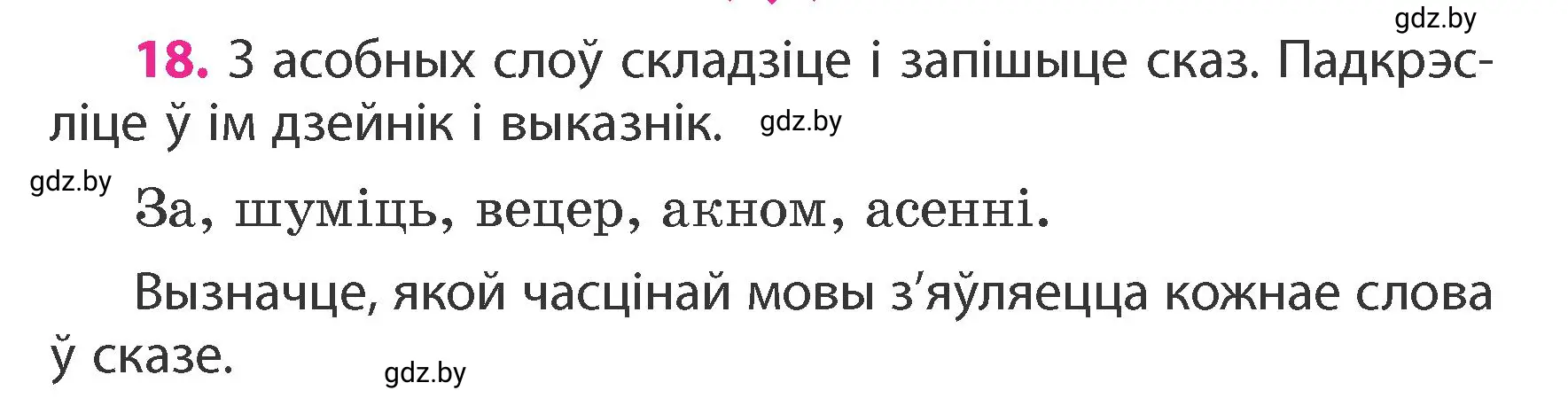 gdz.by

18. З асобных слоў складзіце і запішыце сказ. Падкрэсліце ў ім дзейнік і выказнік. gdz.by

gdz.by За, шуміць, вецер, акном, асенні.

Вызначце, якой часцінай мовы з'яўляецца кожнае слова ў сказе. gdz.by